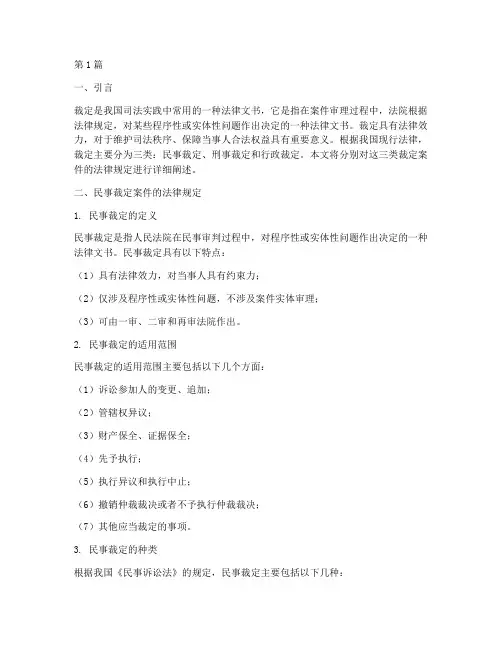 第1篇

一、引言

裁定是我国司法实践中常用的一种法律文书，它是指在案件审理过程中，法院根据法律规定，对某些程序性或实体性问题作出决定的一种法律文书。裁定具有法律效力，对于维护司法秩序、保障当事人合法权益具有重要意义。根据我国现行法律，裁定主要分为三类：民事裁定、刑事裁定和行政裁定。本文将分别对这三类裁定案件的法律规定进行详细阐述。

二、民事裁定案件的法律规定

1. 民事裁定的定义

民事裁定是指人民法院在民事审判过程中，对程序性或实体性问题作出决定的一种法律文书。民事裁定具有以下特点：

（1）具有法律效力，对当事人具有约束力；

（2）仅涉及程序性或实体性问题，不涉及案件实体审理；

（3）可由一审、二审和再审法院作出。

2. 民事裁定的适用范围

民事裁定的适用范围主要包括以下几个方面：

（1）诉讼参加人的变更、追加；

（2）管辖权异议；

（3）财产保全、证据保全；

（4）先予执行；

（5）执行异议和执行中止；

（6）撤销仲裁裁决或者不予执行仲裁裁决；

（7）其他应当裁定的事项。

3. 民事裁定的种类

根据我国《民事诉讼法》的规定，民事裁定主要包括以下几种：